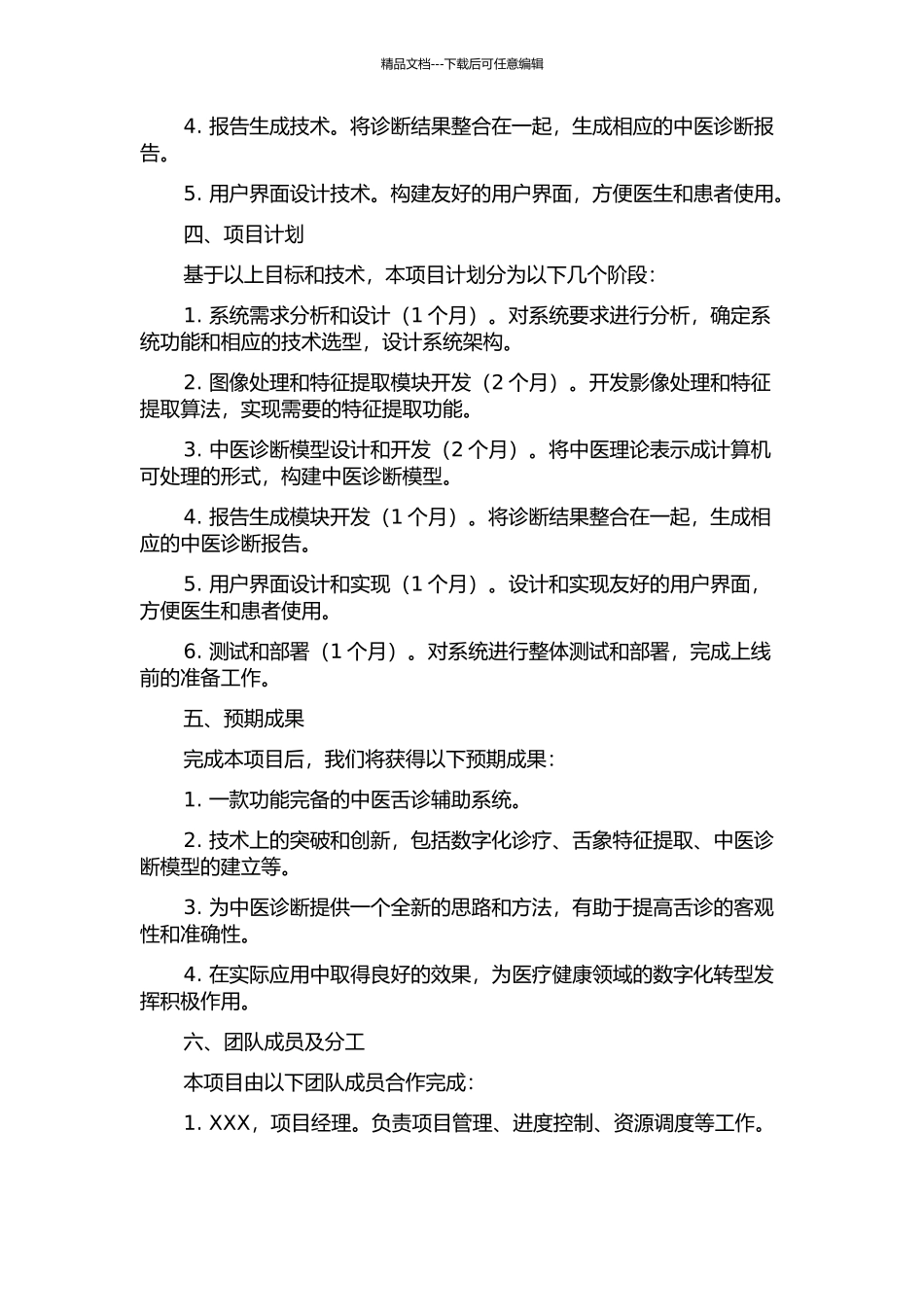 精品文档---下载后可任意编辑

4. 报告生成技术。将诊断结果整合在一起，生成相应的中医诊断报告。

5. 用户界面设计技术。构建友好的用户界面，方便医生和患者使用。

四、项目计划

基于以上目标和技术，本项目计划分为以下几个阶段：

1. 系统需求分析和设计（1 个月）。对系统要求进行分析，确定系统功能和相应的技术选型，设计系统架构。

2. 图像处理和特征提取模块开发（2 个月）。开发影像处理和特征提取算法，实现需要的特征提取功能。

3. 中医诊断模型设计和开发（2 个月）。将中医理论表示成计算机可处理的形式，构建中医诊断模型。

4. 报告生成模块开发（1 个月）。将诊断结果整合在一起，生成相应的中医诊断报告。

5. 用户界面设计和实现（1 个月）。设计和实现友好的用户界面，方便医生和患者使用。

6. 测试和部署（1 个月）。对系统进行整体测试和部署，完成上线前的准备工作。

五、预期成果

完成本项目后，我们将获得以下预期成果：

1. 一款功能完备的中医舌诊辅助系统。

2. 技术上的突破和创新，包括数字化诊疗、舌象特征提取、中医诊断模型的建立等。

3. 为中医诊断提供一个全新的思路和方法，有助于提高舌诊的客观性和准确性。

4. 在实际应用中取得良好的效果，为医疗健康领域的数字化转型发挥积极作用。

六、团队成员及分工

本项目由以下团队成员合作完成：

1. XXX，项目经理。负责项目管理、进度控制、资源调度等工作。